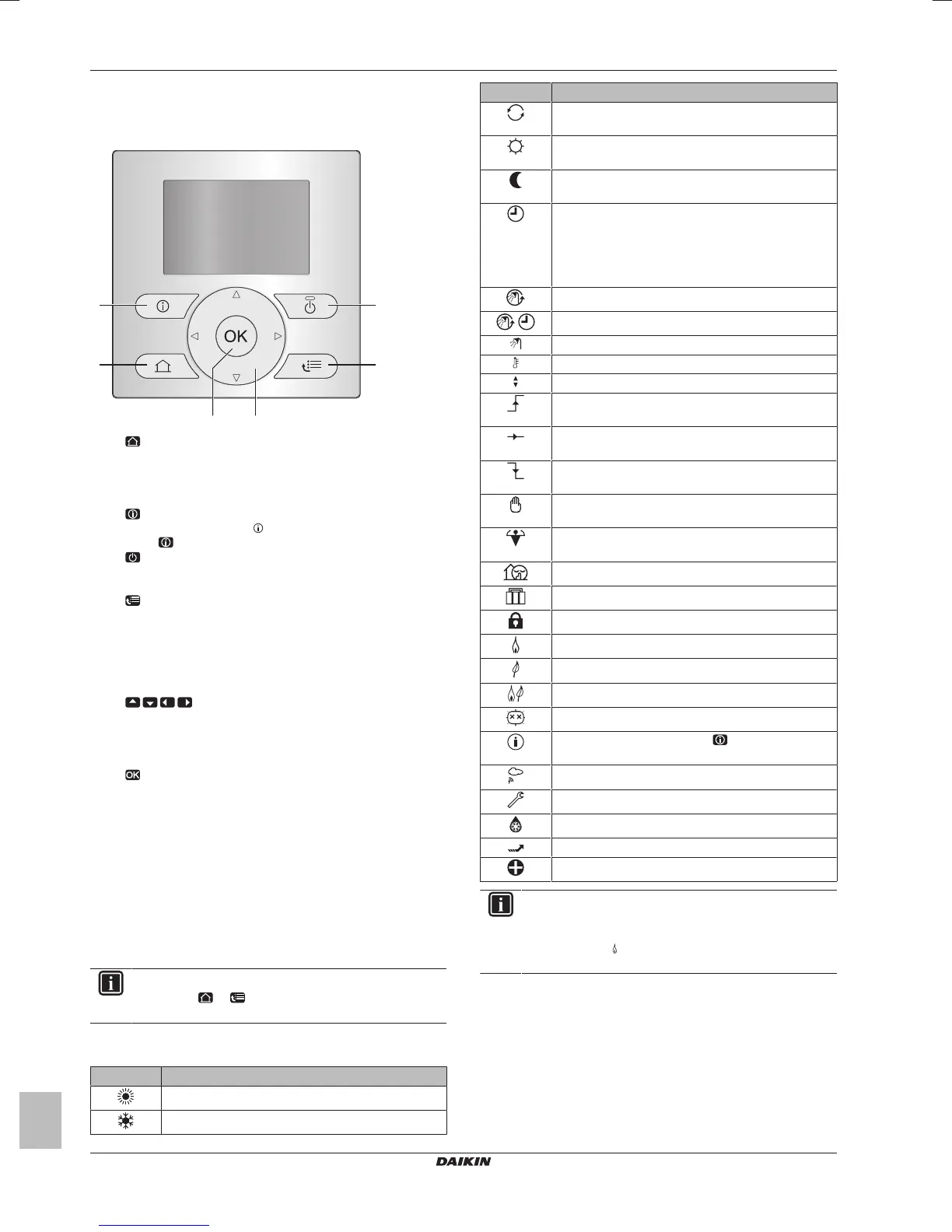 OK

DAIKIN